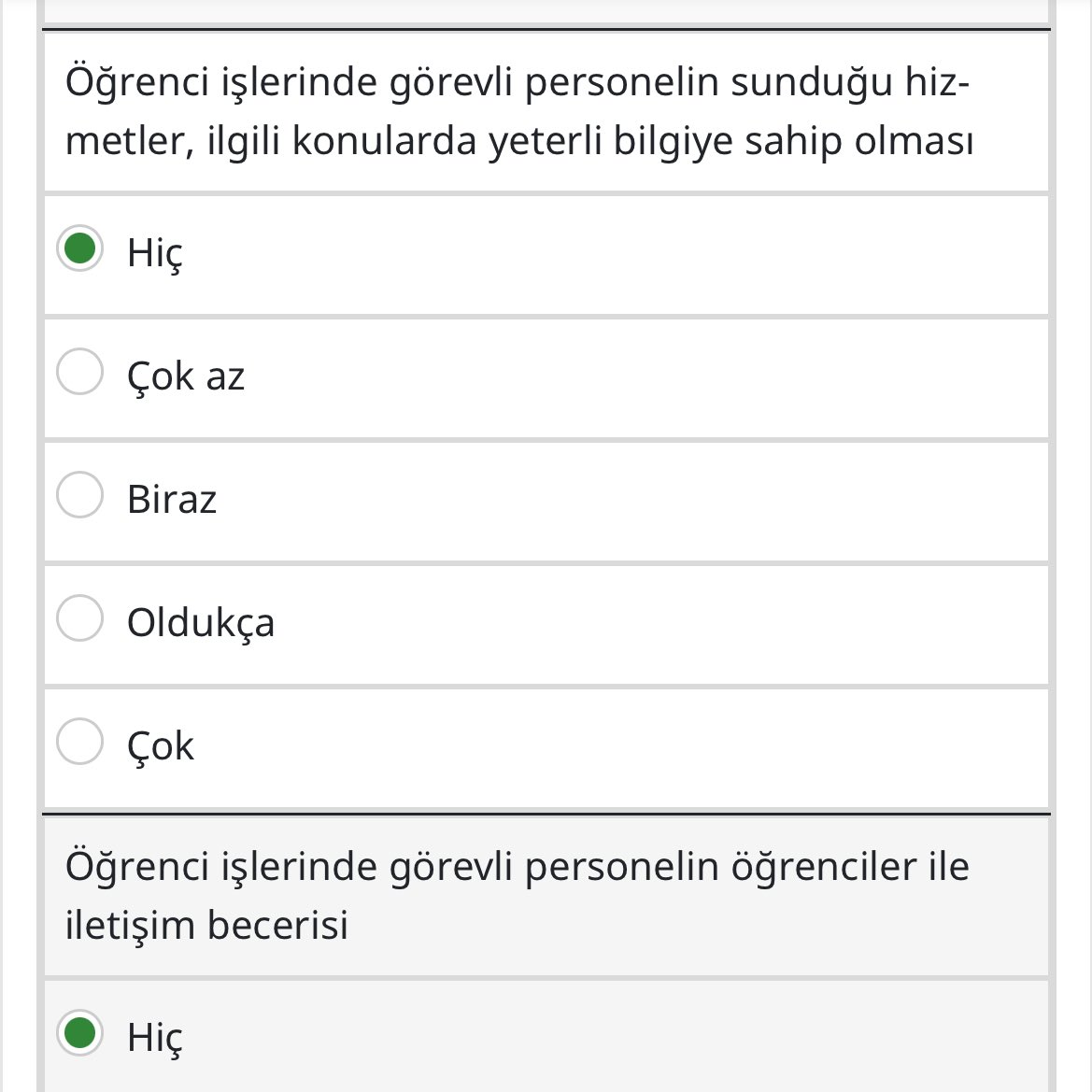 Öğrenci işlerinde görevli personelin sunduğu hizmetler, ilgili konularda yeterli bilgiye sahip olması

Hiç

Çok az

Biraz

Oldukça

Çok

Öğrenci işlerinde görevli personelin öğrenciler ile iletişim becerisi

Hiç